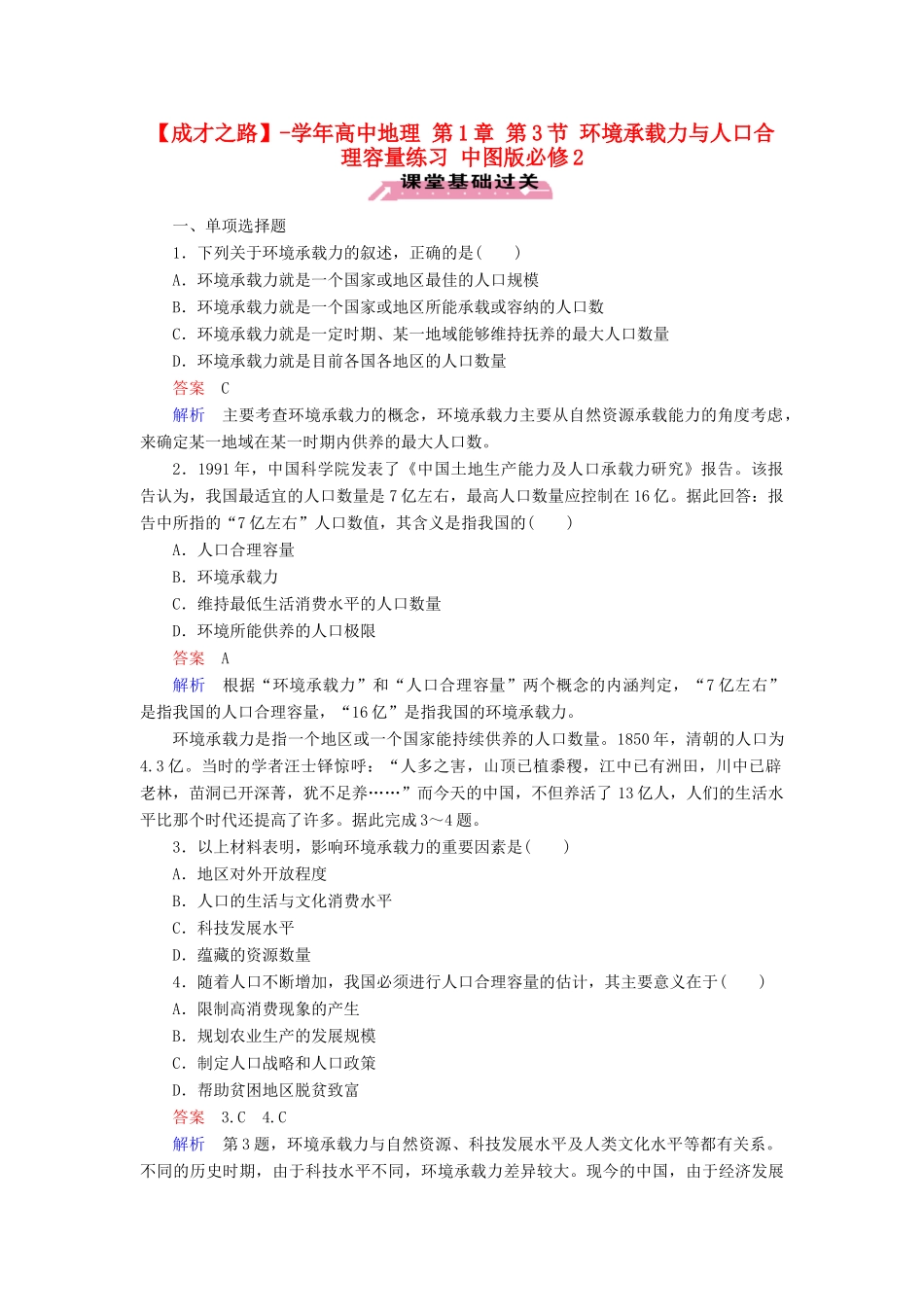 【成才之路】-学年高中地理 第1章 第3节 环境承载力与人口合理容量练习 中图版必修2

课堂基础过关

一、单项选择题

1．下列关于环境承载力的叙述，正确的是(　　)

A．环境承载力就是一个国家或地区最佳的人口规模

B．环境承载力就是一个国家或地区所能承载或容纳的人口数

C．环境承载力就是一定时期、某一地域能够维持抚养的最大人口数量

D．环境承载力就是目前各国各地区的人口数量

答案　C

解析　主要考查环境承载力的概念，环境承载力主要从自然资源承载能力的角度考虑，来确定某一地域在某一时期内供养的最大人口数。

2．1991年，中国科学院发表了《中国土地生产能力及人口承载力研究》报告。该报告认为，我国最适宜的人口数量是7亿左右，最高人口数量应控制在16亿。据此回答：报告中所指的“7亿左右”人口数值，其含义是指我国的(　　)

A．人口合理容量

B．环境承载力

C．维持最低生活消费水平的人口数量

D．环境所能供养的人口极限

答案　A

解析　根据“环境承载力”和“人口合理容量”两个概念的内涵判定，“7亿左右”是指我国的人口合理容量，“16亿”是指我国的环境承载力。

环境承载力是指一个地区或一个国家能持续供养的人口数量。1850年，清朝的人口为4.3亿。当时的学者汪士铎惊呼：“人多之害，山顶已植黍稷，江中已有洲田，川中已辟老林，苗洞已开深菁，犹不足养……”而今天的中国，不但养活了13亿人，人们的生活水平比那个时代还提高了许多。据此完成3～4题。

3．以上材料表明，影响环境承载力的重要因素是(　　)

A．地区对外开放程度

B．人口的生活与文化消费水平

C．科技发展水平

D．蕴藏的资源数量

4．随着人口不断增加，我国必须进行人口合理容量的估计，其主要意义在于(　　)

A．限制高消费现象的产生

B．规划农业生产的发展规模

C．制定人口战略和人口政策

D．帮助贫困地区脱贫致富

答案　3.C　4.C

解析　第3题，环境承载力与自然资源、科技发展水平及人类文化水平等都有关系。不同的历史时期，由于科技水平不同，环境承载力差异较大。现今的中国，由于经济发展